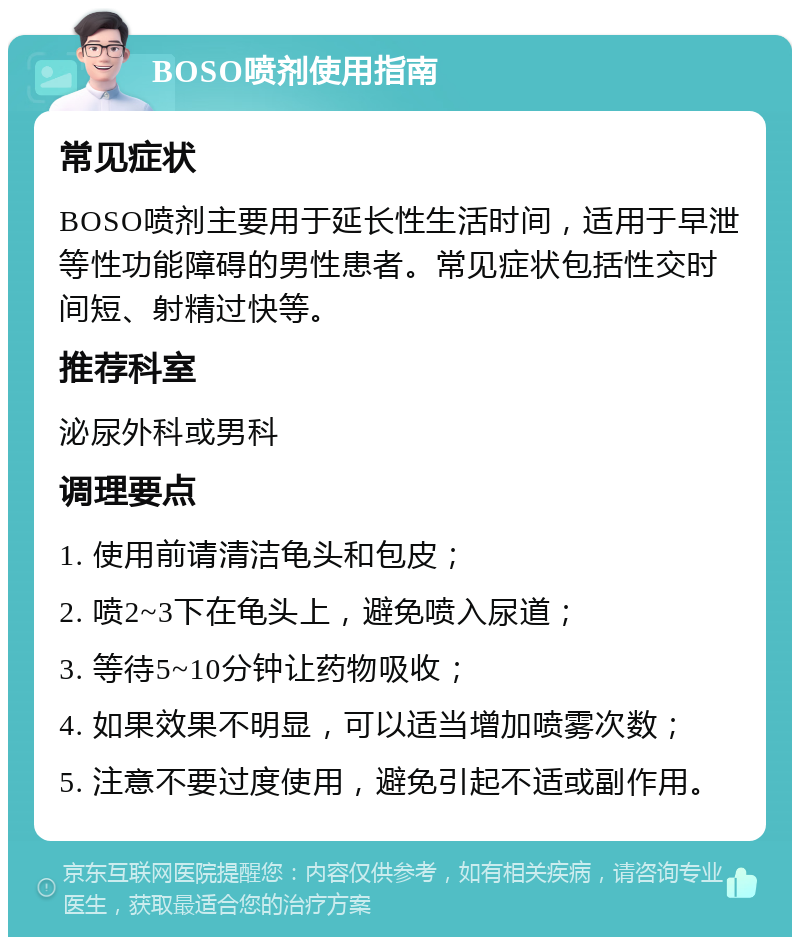 BOSO喷剂使用指南

常见症状

BOSO喷剂主要用于延长性生活时间，适用于早泄等性功能障碍的男性患者。常见症状包括性交时间短、射精过快等。

推荐科室

泌尿外科或男科

调理要点

1. 使用前请清洁龟头和包皮；

2. 喷2~3下在龟头上，避免喷入尿道；

3. 等待5~10分钟让药物吸收；

4. 如果效果不明显，可以适当增加喷雾次数；

5. 注意不要过度使用，避免引起不适或副作用。

京东互联网医院提醒您：内容仅供参考，如有相关疾病，请咨询专业医生，获取最适合您的治疗方案